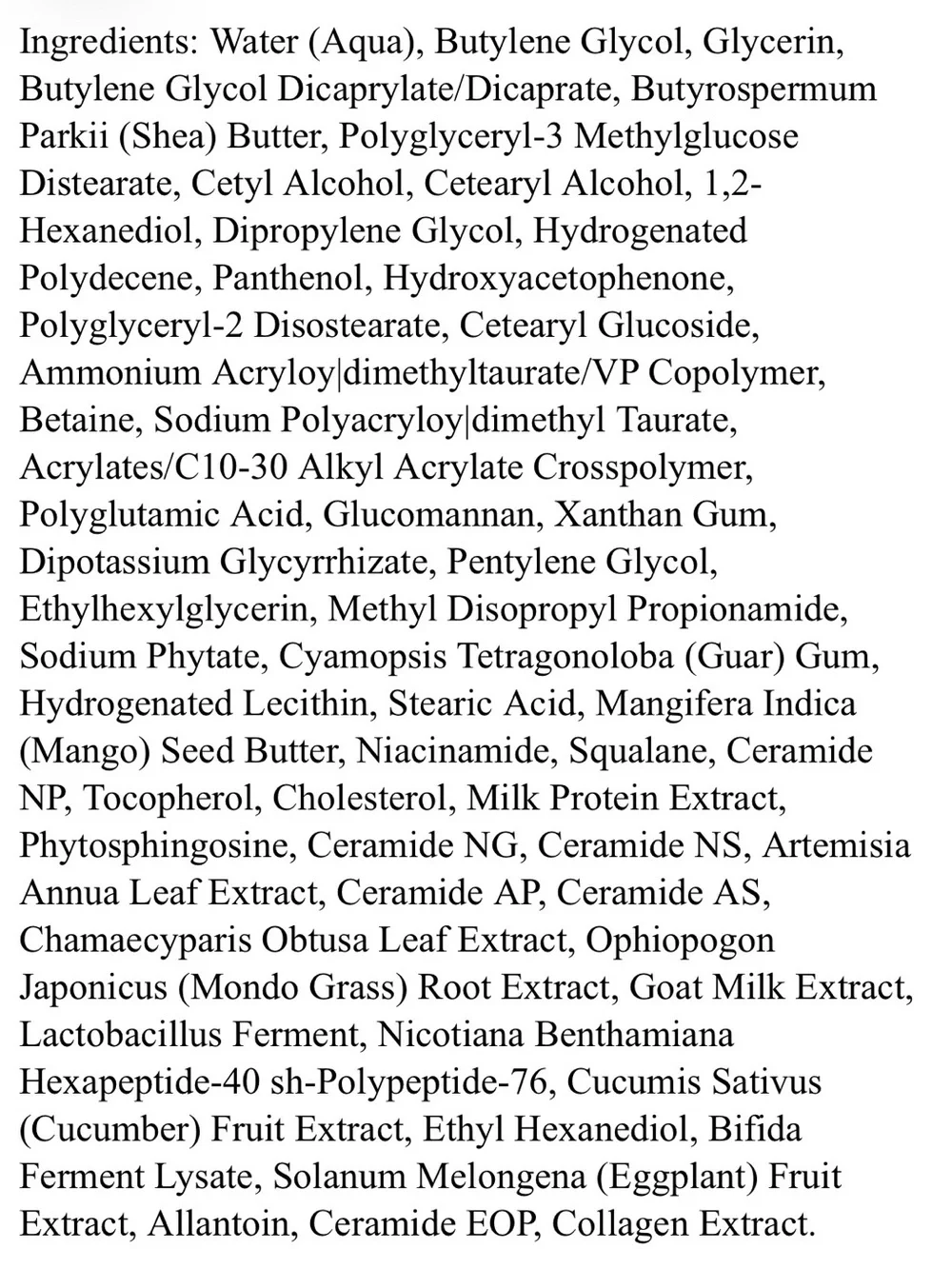 Ingredients: Water (Aqua), Butylene Glycol, Glycerin, Butylene Glycol Dicaprylate/Dicaprate, Butyrospermum Parkii (Shea) Butter, Polyglyceryl-3 Methylglucose Distearate, Cetyl Alcohol, Cetearyl Alcohol, 1,2-Hexanediol, Dipropylene Glycol, Hydrogenated Polydecene, Panthenol, Hydroxyacetophenone, Polyglyceryl-2 Disostearate, Cetearyl Glucoside, Ammonium Acryloy|dimethyltaurate/VP Copolymer, Betaine, Sodium Polyacryloy|dimethyl Taurate, Acrylates/C10-30 Alkyl Acrylate Crosspolymer, Polyglutamic Acid, Glucomannan, Xanthan Gum, Dipotassium Glycyrrhizate, Pentylene Glycol, Ethylhexylglycerin, Methyl Disopropyl Propionamide, Sodium Phytate, Cyamopsis Tetragonoloba (Guar) Gum, Hydrogenated Lecithin, Stearic Acid, Mangifera Indica (Mango) Seed Butter, Niacinamide, Squalane, Ceramide NP, Tocopherol, Cholesterol, Milk Protein Extract, Phytosphingosine, Ceramide NG, Ceramide NS, Artemisia Annua Leaf Extract, Ceramide AP, Ceramide AS, Chamaecyparis Obtusa Leaf Extract, Ophiopogon Japonicus (Mondo Grass) Root Extract, Goat Milk Extract, Lactobacillus Ferment, Nicotiana Benthamiana Hexapeptide-40 sh-Polypeptide-76, Cucumis Sativus (Cucumber) Fruit Extract, Ethyl Hexanediol, Bifida Ferment Lysate, Solanum Melongena (Eggplant) Fruit Extract, Allantoin, Ceramide EOP, Collagen Extract.